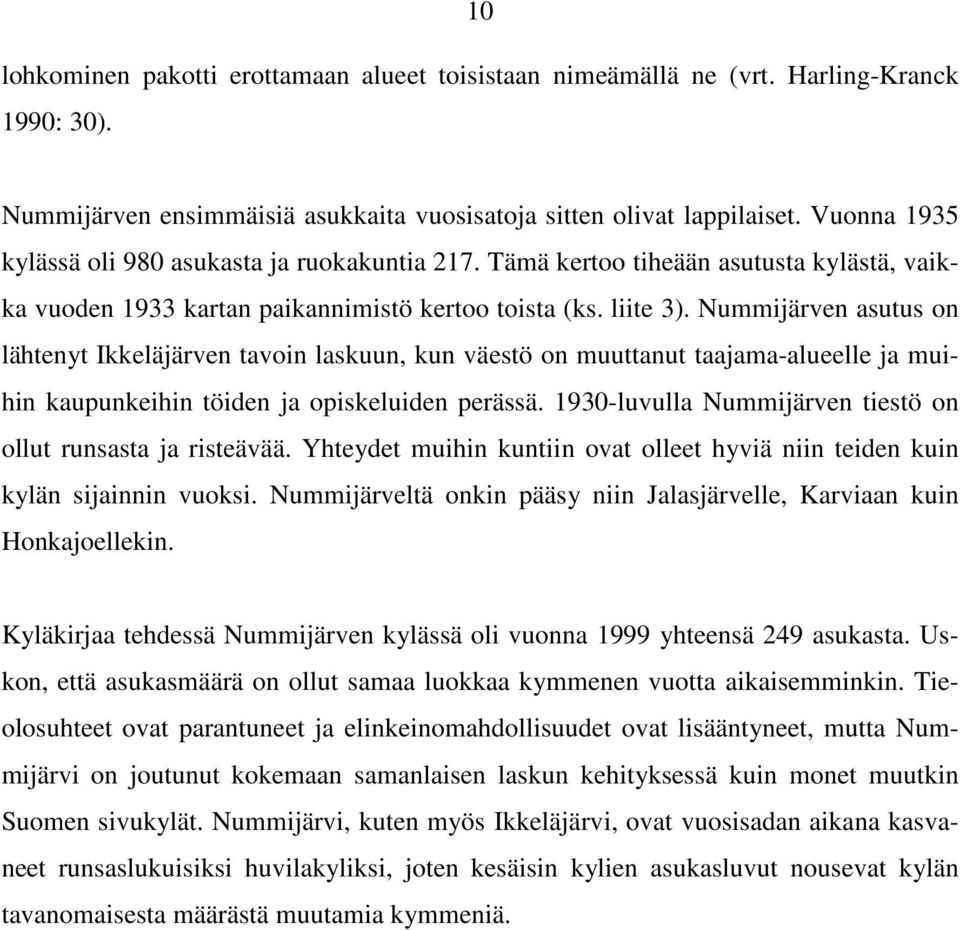 10

lohkominen pakotti erottamaan alueet toisistaan nimeämällä ne (vrt. Harling-Kranck 1990: 30).

Nummijärven ensimmäisiä asukkaita vuosisatoja sitten olivat lappilaiset. Vuonna 1935 kylässä oli 980 asukasta ja ruokakuntia 217. Tämä kertoo tiheään asutusta kylästä, vaikka vuoden 1933 kartan paikannimistö kertoo toista (ks. liite 3). Nummijärven asutus on lähtenyt Ikkeläjärven tavoin laskuun, kun väestö on muuttanut taajama-alueelle ja muihin kaupunkeihin töiden ja opiskeluiden perässä. 1930-luvulla Nummijärven tiestö on ollut runsasta ja risteävää. Yhteydet muihin kuntiin ovat olleet hyviä niin teiden kuin kylän sijainnin vuoksi. Nummijärveltä onkin pääsy niin Jalasjärvelle, Karviaan kuin Honkajoellekin.

Kyläkirjaa tehdessä Nummijärven kylässä oli vuonna 1999 yhteensä 249 asukasta. Uskon, että asukasmäärä on ollut samaa luokkaa kymmenen vuotta aikaisemminkin. Tieolosuhteet ovat parantuneet ja elinkeinomahdollisuudet ovat lisääntyneet, mutta Nummijärvi on joutunut kokemaan samanlaisen laskun kehityksessä kuin monet muutkin Suomen sivukylät. Nummijärvi, kuten myös Ikkeläjärvi, ovat vuosisadan aikana kasvaneet runsaslukuisiksi huvilakyliksi, joten kesäisin kylien asukasluvut nousevat kylän tavanomaisesta määrästä muutamia kymmeniä.